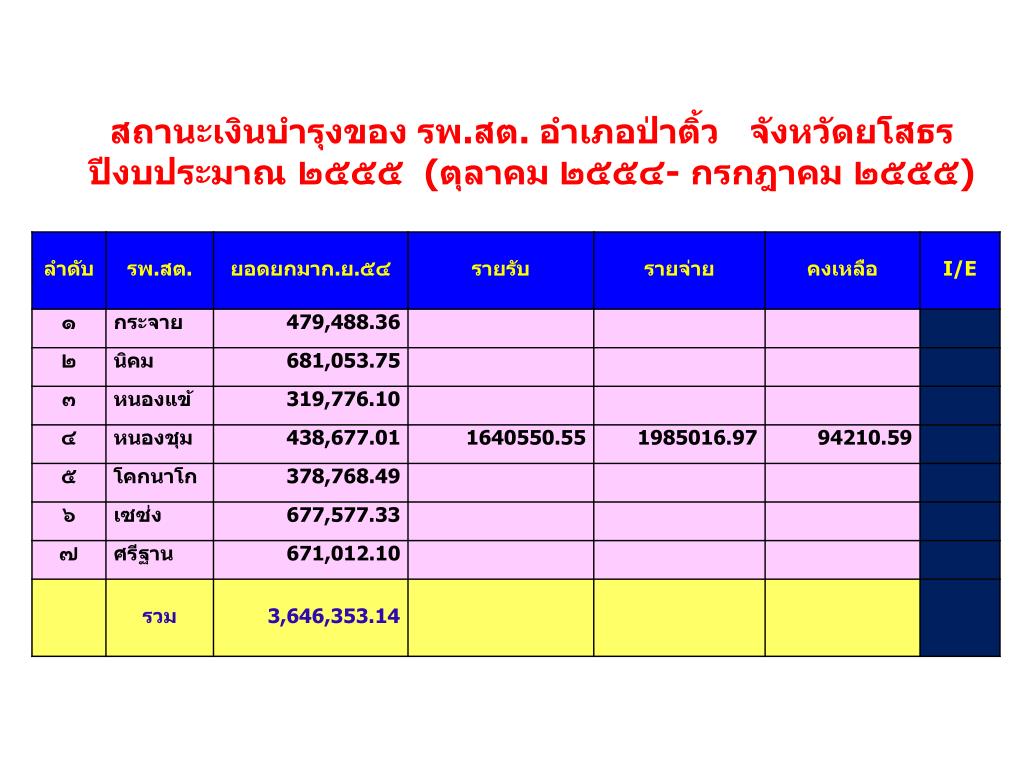 สถานะเงินบำรุงของ รพ.สต. อำเภอป่าติ้ว จังหวัดยโสธร
ปีงบประมาณ ๒๕๕๕ (ตุลาคม ๒๕๕๔- กรกฎาคม ๒๕๕๕)

| ลำดับ | รพ.สต. | ยอดยกมาก.ย.๕๔ | รายรับ | รายจ่าย | คงเหลือ | I/E |
|---|---|---|---|---|---|---|
| ๑ | กระจาย | 479,488.36 | | | | |
| ๒ | นิคม | 681,053.75 | | | | |
| ๓ | หนองแข้ | 319,776.10 | | | | |
| ๔ | หนองชุม | 438,677.01 | 1640550.55 | 1985016.97 | 94210.59 | |
| ๕ | โคกนาโก | 378,768.49 | | | | |
| ๖ | เซซ่ง | 677,577.33 | | | | |
| ๗ | ศรีฐาน | 671,012.10 | | | | |
| | รวม | 3,646,353.14 | | | | |